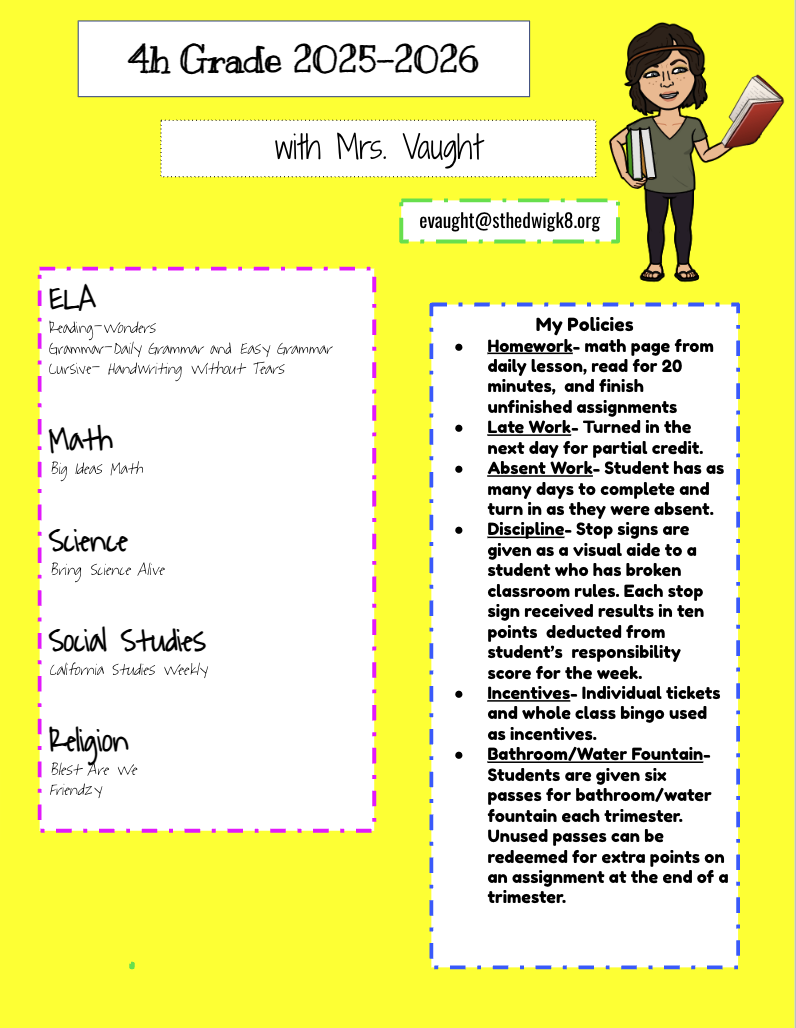 4h Grade 2025-2026

with Mrs. Vaught

evaught@sthedwigk8.org

ELA
Reading-Wonders
Grammar-Daily Grammar and Easy Grammar
Cursive- Handwriting Without Tears

Math
Big Ideas Math

Science
Bring Science Alive

Social Studies
California Studies Weekly

Religion
Blest Are We
Friendzy

My Policies

- Homework- math page from daily lesson, read for 20 minutes, and finish unfinished assignments
- Late Work- Turned in the next day for partial credit.
- Absent Work- Student has as many days to complete and turn in as they were absent.
- Discipline- Stop signs are given as a visual aide to a student who has broken classroom rules. Each stop sign received results in ten points deducted from student's responsibility score for the week.
- Incentives- Individual tickets and whole class bingo used as incentives.
- Bathroom/Water Fountain- Students are given six passes for bathroom/water fountain each trimester. Unused passes can be redeemed for extra points on an assignment at the end of a trimester.